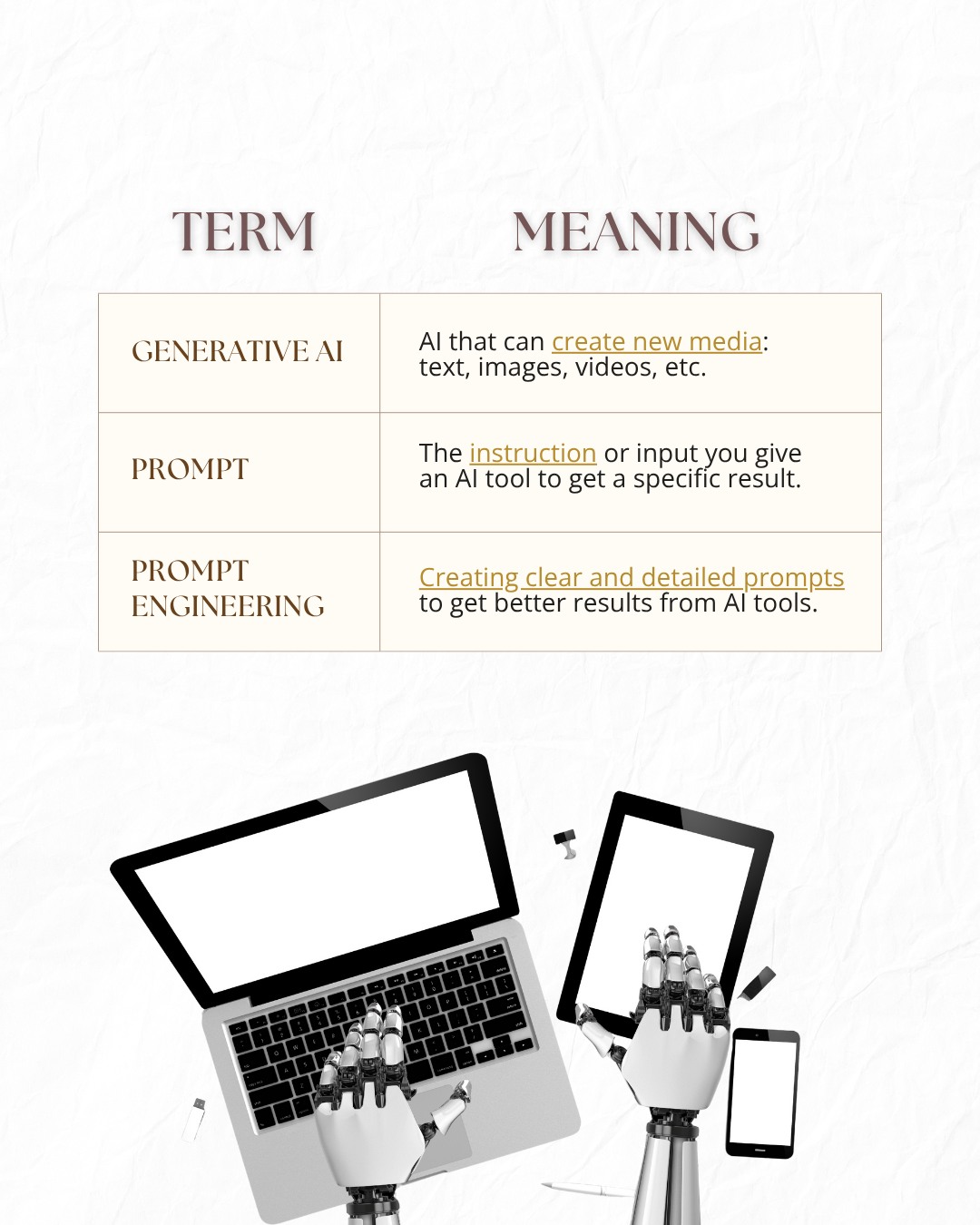 | TERM | MEANING |
|---|---|
| GENERATIVE AI | AI that can create new media: text, images, videos, etc. |
| PROMPT | The instruction or input you give an AI tool to get a specific result. |
| PROMPT ENGINEERING | Creating clear and detailed prompts to get better results from AI tools. |